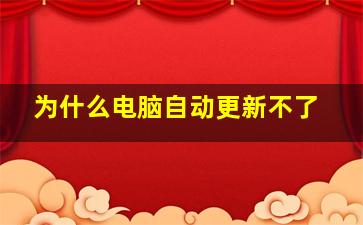 为什么电脑自动更新不了